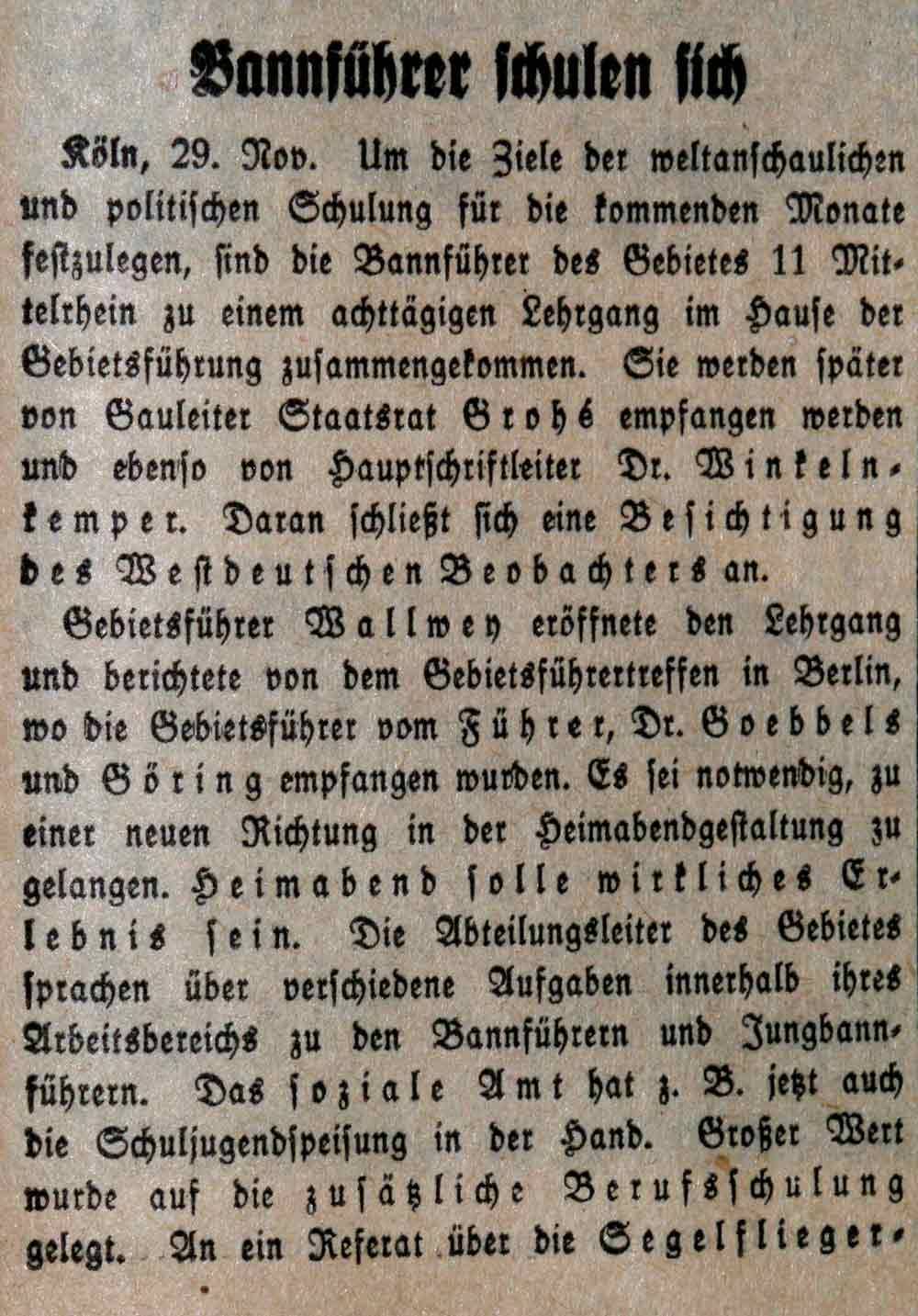 Bannführer schulen sich

Köln, 29. Nov. Um die Ziele der weltanschaulichen und politischen Schulung für die kommenden Monate festzulegen, sind die Bannführer des Gebietes 11 Mittelrhein zu einem achttägigen Lehrgang im Hause der Gebietsführung zusammengekommen. Sie werden später von Gauleiter Staatsrat Grohé empfangen werden und ebenso von Hauptschriftleiter Dr. Winkelnkemper. Daran schließt sich eine Besichtigung des Westdeutschen Beobachters an.

Gebietsführer Wallwey eröffnete den Lehrgang und berichtete von dem Gebietsführertreffen in Berlin, wo die Gebietsführer vom Führer, Dr. Goebbels und Göring empfangen wurden. Es sei notwendig, zu einer neuen Richtung in der Heimabendgestaltung zu gelangen. Heimabend solle wirkliches Erlebnis sein. Die Abteilungsleiter des Gebietes sprachen über verschiedene Aufgaben innerhalb ihres Arbeitsbereichs zu den Bannführern und Jungbannführern. Das soziale Amt hat z. B. jetzt auch die Schuljugendspeisung in der Hand. Großer Wert wurde auf die zusätzliche Berufsschulung gelegt. An ein Referat über die Segelflieger-